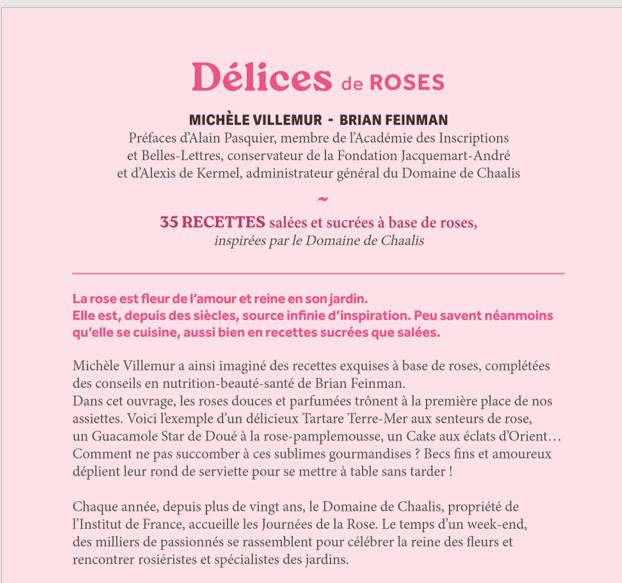 Délices de ROSES

MICHÈLE VILLEMUR - BRIAN FEINMAN

Préfaces d'Alain Pasquier, membre de l'Académie des Inscriptions et Belles-Lettres, conservateur de la Fondation Jacquemart-André et d'Alexis de Kermel, administrateur général du Domaine de Chaalis

~

35 RECETTES salées et sucrées à base de roses, inspirées par le Domaine de Chaalis

La rose est fleur de l'amour et reine en son jardin. Elle est, depuis des siècles, source infinie d'inspiration. Peu savent néanmoins qu'elle se cuisine, aussi bien en recettes sucrées que salées.

Michèle Villemur a ainsi imaginé des recettes exquises à base de roses, complétées des conseils en nutrition-beauté-santé de Brian Feinman.
Dans cet ouvrage, les roses douces et parfumées trônent à la première place de nos assiettes. Voici l'exemple d'un délicieux Tartare Terre-Mer aux senteurs de rose, un Guacamole Star de Doué à la rose-pamplemousse, un Cake aux éclats d'Orient… Comment ne pas succomber à ces sublimes gourmandises ? Becs fins et amoureux déplient leur rond de serviette pour se mettre à table sans tarder !

Chaque année, depuis plus de vingt ans, le Domaine de Chaalis, propriété de l'Institut de France, accueille les Journées de la Rose. Le temps d'un week-end, des milliers de passionnés se rassemblent pour célébrer la reine des fleurs et rencontrer rosiéristes et spécialistes des jardins.